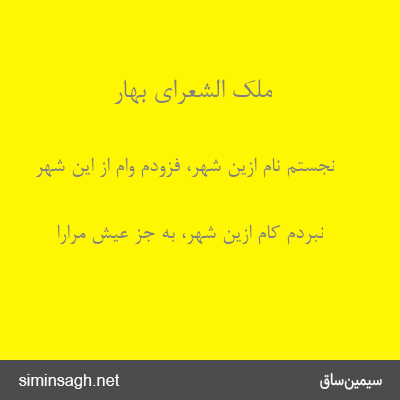 ملک الشعرای بهار

نجستم نام ازین شهر، فزودم وام از این شهر

نبردم کام ازین شهر، به جز عیش مرارا

سیمین‌ساق

siminsagh.net